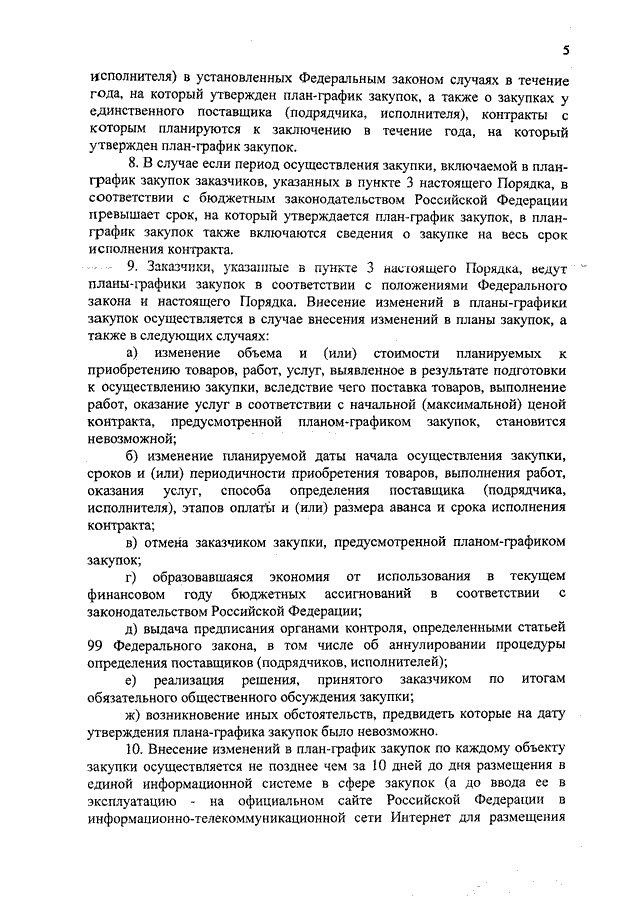 5

исполнителя) в установленных Федеральным законом случаях в течение года, на который утвержден план-график закупок, а также о закупках у единственного поставщика (подрядчика, исполнителя), контракты с которым планируются к заключению в течение года, на который утвержден план-график закупок.

8. В случае если период осуществления закупки, включаемой в план-график закупок заказчиков, указанных в пункте 3 настоящего Порядка, в соответствии с бюджетным законодательством Российской Федерации превышает срок, на который утверждается план-график закупок, в план-график закупок также включаются сведения о закупке на весь срок исполнения контракта.

9. Заказчики, указанные в пункте 3 настоящего Порядка, ведут планы-графики закупок в соответствии с положениями Федерального закона и настоящего Порядка. Внесение изменений в планы-графики закупок осуществляется в случае внесения изменений в планы закупок, а также в следующих случаях:

а) изменение объема и (или) стоимости планируемых к приобретению товаров, работ, услуг, выявленное в результате подготовки к осуществлению закупки, вследствие чего поставка товаров, выполнение работ, оказание услуг в соответствии с начальной (максимальной) ценой контракта, предусмотренной планом-графиком закупок, становится невозможной;

б) изменение планируемой даты начала осуществления закупки, сроков и (или) периодичности приобретения товаров, выполнения работ, оказания услуг, способа определения поставщика (подрядчика, исполнителя), этапов оплаты и (или) размера аванса и срока исполнения контракта;

в) отмена заказчиком закупки, предусмотренной планом-графиком закупок;

г) образовавшаяся экономия от использования в текущем финансовом году бюджетных ассигнований в соответствии с законодательством Российской Федерации;

д) выдача предписания органами контроля, определенными статьей 99 Федерального закона, в том числе об аннулировании процедуры определения поставщиков (подрядчиков, исполнителей);

е) реализация решения, принятого заказчиком по итогам обязательного общественного обсуждения закупки;

ж) возникновение иных обстоятельств, предвидеть которые на дату утверждения плана-графика закупок было невозможно.

10. Внесение изменений в план-график закупок по каждому объекту закупки осуществляется не позднее чем за 10 дней до дня размещения в единой информационной системе в сфере закупок (а до ввода ее в эксплуатацию - на официальном сайте Российской Федерации в информационно-телекоммуникационной сети Интернет для размещения